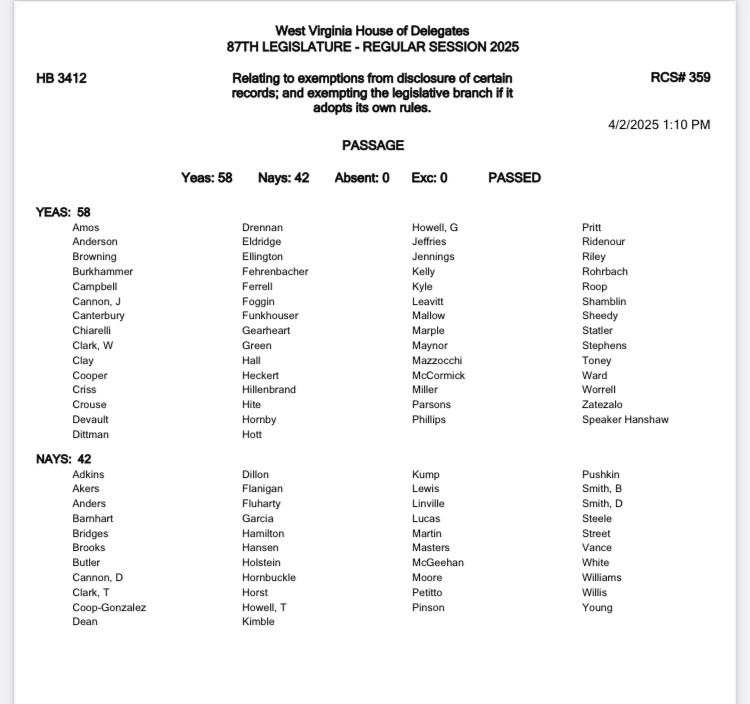 West Virginia House of Delegates
87TH LEGISLATURE - REGULAR SESSION 2025

HB 3412

Relating to exemptions from disclosure of certain records; and exempting the legislative branch if it adopts its own rules.

RCS# 359

4/2/2025 1:10 PM

PASSAGE

Yeas: 58 Nays: 42 Absent: 0 Exc: 0 PASSED

YEAS: 58

Amos
Anderson
Browning
Burkhammer
Campbell
Cannon, J
Canterbury
Chiarelli
Clark, W
Clay
Cooper
Criss
Crouse
Devault
Dittman

Drennan
Eldridge
Ellington
Fehrenbacher
Ferrell
Foggin
Funkhouser
Gearheart
Green
Hall
Heckert
Hillenbrand
Hite
Hornby
Hott

Howell, G
Jeffries
Jennings
Kelly
Kyle
Leavitt
Mallow
Marple
Maynor
Mazzocchi
McCormick
Miller
Parsons
Phillips

Pritt
Ridenour
Riley
Rohrbach
Roop
Shamblin
Sheedy
Statler
Stephens
Toney
Ward
Worrell
Zatezalo
Speaker Hanshaw

NAYS: 42

Adkins
Akers
Anders
Barnhart
Bridges
Brooks
Butler
Cannon, D
Clark, T
Coop-Gonzalez
Dean

Dillon
Flanigan
Fluharty
Garcia
Hamilton
Hansen
Holstein
Hornbuckle
Horst
Howell, T
Kimble

Kump
Lewis
Linville
Lucas
Martin
Masters
McGeehan
Moore
Petitto
Pinson

Pushkin
Smith, B
Smith, D
Steele
Street
Vance
White
Williams
Willis
Young